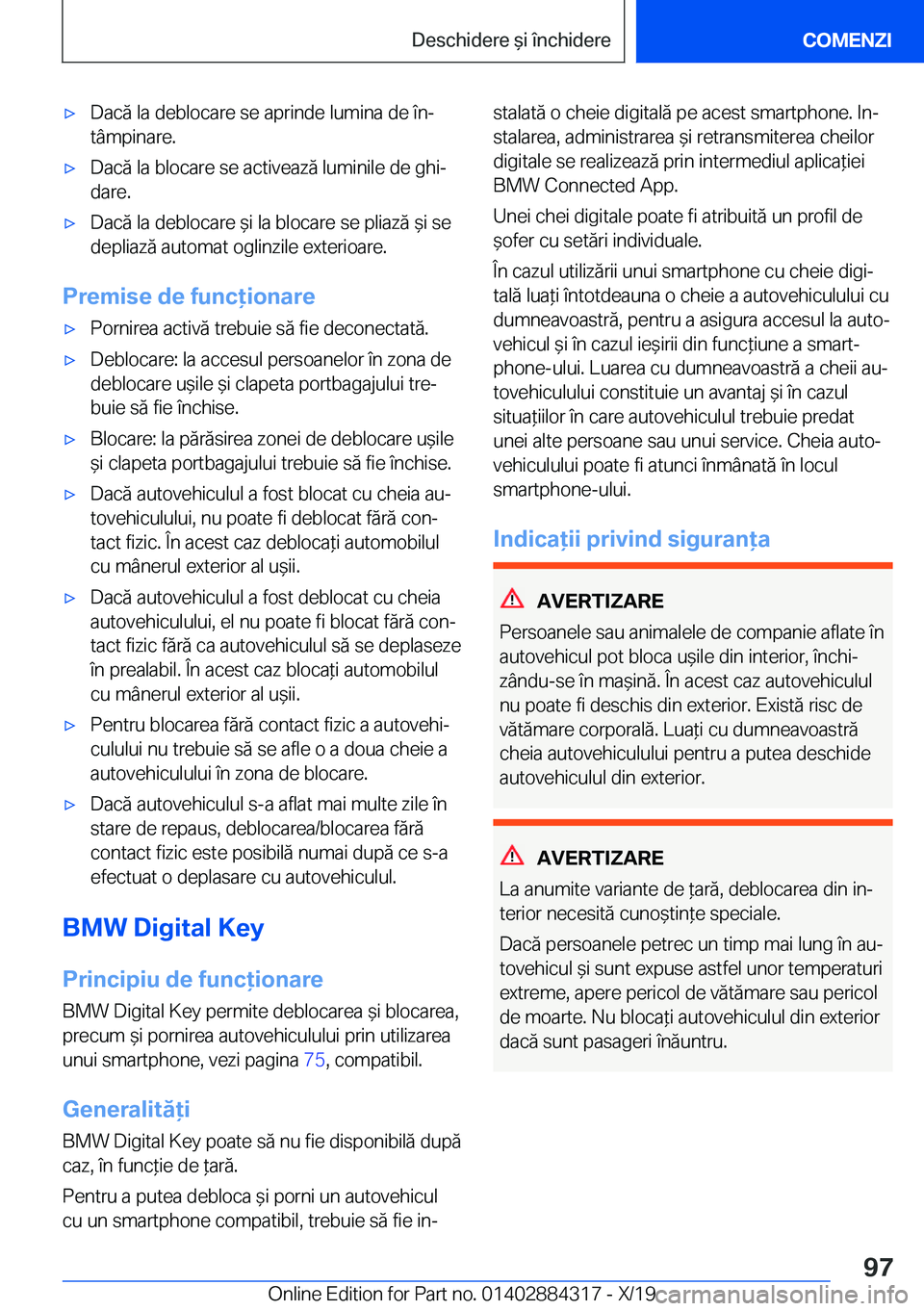 Deschidere și închidere

COMENZI

▷ Dacă la deblocare se aprinde lumina de întâmpinare.

▷ Dacă la blocare se activează luminile de ghidare.

▷ Dacă la deblocare și la blocare se pliază și se depliază automat oglinzile exterioare.

Premise de funcționare

▷ Pornirea activă trebuie să fie deconectată.

▷ Deblocare: la accesul persoanelor în zona de deblocare ușile și clapeta portbagajului trebuie să fie închise.

▷ Blocare: la părăsirea zonei de deblocare ușile și clapeta portbagajului trebuie să fie închise.

▷ Dacă autovehiculul a fost blocat cu cheia autovehiculului, nu poate fi deblocat fără contact fizic. În acest caz deblocați automobilul cu mânerul exterior al ușii.

▷ Dacă autovehiculul a fost deblocat cu cheia autovehiculului, el nu poate fi blocat fără contact fizic fără ca autovehiculul să se deplaseze în prealabil. În acest caz blocați automobilul cu mânerul exterior al ușii.

▷ Pentru blocarea fără contact fizic a autovehiculului nu trebuie să se afle o a doua cheie a autovehiculului în zona de blocare.

▷ Dacă autovehiculul s-a aflat mai multe zile în stare de repaus, deblocarea/blocarea fără contact fizic este posibilă numai după ce s-a efectuat o deplasare cu autovehiculul.

BMW Digital Key

Principiu de funcționare

BMW Digital Key permite deblocarea și blocarea, precum și pornirea autovehiculului prin utilizarea unui smartphone, vezi pagina 75, compatibil.

Generalități

BMW Digital Key poate să nu fie disponibilă după caz, în funcție de țară.

Pentru a putea debloca și porni un autovehicul cu un smartphone compatibil, trebuie să fie instalată o cheie digitală pe acest smartphone. Instalarea, administrarea și retransmiterea cheilor digitale se realizează prin intermediul aplicației BMW Connected App.

Unei chei digitale poate fi atribuită un profil de șofer cu setări individuale.

În cazul utilizării unui smartphone cu cheie digitală luați întotdeauna o cheie a autovehiculului cu dumneavoastră, pentru a asigura accesul la autovehicul și în cazul ieșirii din funcțiune a smartphone-ului. Luarea cu dumneavoastră a cheii autovehiculului constituie un avantaj și în cazul situațiilor în care autovehiculul trebuie predat unei alte persoane sau unui service. Cheia autovehiculului poate fi atunci înmânată în locul smartphone-ului.

Indicații privind siguranța

AVERTIZARE

Persoanele sau animalele de companie aflate în autovehicul pot bloca ușile din interior, închizându-se în mașină. În acest caz autovehiculul nu poate fi deschis din exterior. Există risc de vătămare corporală. Luați cu dumneavoastră cheia autovehiculului pentru a putea deschide autovehiculul din exterior.

AVERTIZARE

La anumite variante de țară, deblocarea din interior necesită cunoștințe speciale.

Dacă persoanele petrec un timp mai lung în autovehicul și sunt expuse astfel unor temperaturi extreme, apere pericol de vătămare sau pericol de moarte. Nu blocați autovehiculul din exterior dacă sunt pasageri înăuntru.

97

Online Edition for Part no. 01402884317 - X/19 carmanualsonline.info